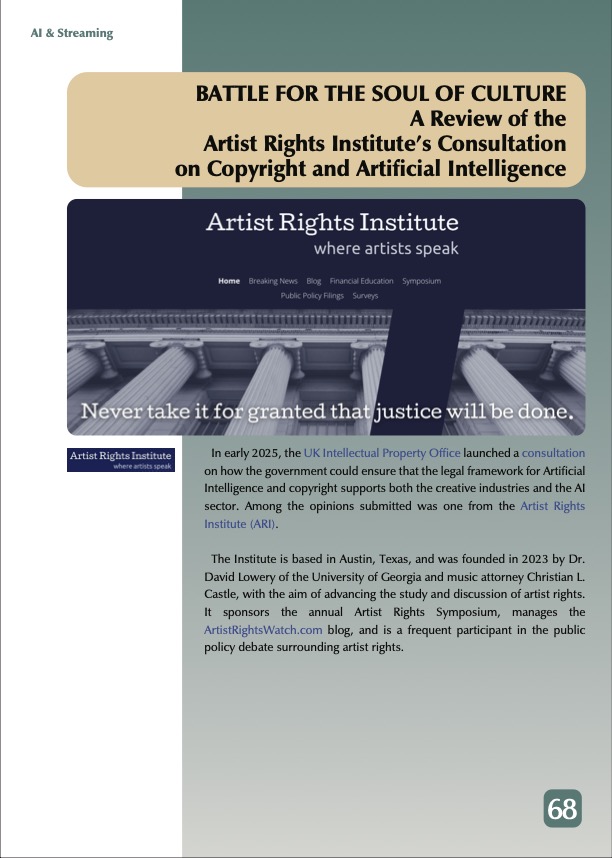 AI & Streaming

BATTLE FOR THE SOUL OF CULTURE
A Review of the
Artist Rights Institute's Consultation
on Copyright and Artificial Intelligence

Artist Rights Institute
where artists speak

Home Breaking News Blog Financial Education Symposium
Public Policy Filings Surveys

Never take it for granted that justice will be done.

Artist Rights Institute
where artists speak

In early 2025, the UK Intellectual Property Office launched a consultation on how the government could ensure that the legal framework for Artificial Intelligence and copyright supports both the creative industries and the AI sector. Among the opinions submitted was one from the Artist Rights Institute (ARI).

The Institute is based in Austin, Texas, and was founded in 2023 by Dr. David Lowery of the University of Georgia and music attorney Christian L. Castle, with the aim of advancing the study and discussion of artist rights. It sponsors the annual Artist Rights Symposium, manages the ArtistRightsWatch.com blog, and is a frequent participant in the public policy debate surrounding artist rights.

68